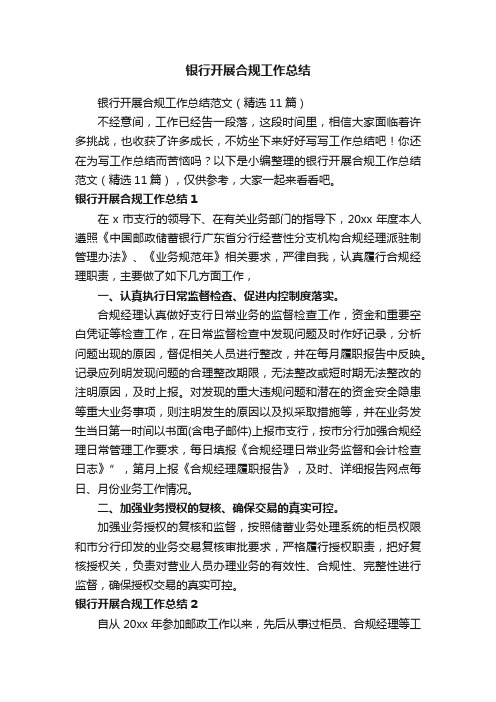 银行开展合规工作总结

银行开展合规工作总结范文（精选11篇）

不经意间，工作已经告一段落，这段时间里，相信大家面临着许多挑战，也收获了许多成长，不妨坐下来好好写写工作总结吧！你还在为写工作总结而苦恼吗？以下是小编整理的银行开展合规工作总结范文（精选11篇），仅供参考，大家一起来看看吧。

银行开展合规工作总结1

在x市支行的领导下、在有关业务部门的指导下，20xx年度本人遵照《中国邮政储蓄银行广东省分行经营性分支机构合规经理派驻制管理办法》、《业务规范年》相关要求，严律自我，认真履行合规经理职责，主要做了如下几方面工作，

一、认真执行日常监督检查、促进内控制度落实。

合规经理认真做好支行日常业务的监督检查工作，资金和重要空白凭证等检查工作，在日常监督检查中发现问题及时作好记录，分析问题出现的原因，督促相关人员进行整改，并在每月履职报告中反映。记录应列明发现问题的合理整改期限，无法整改或短时期无法整改的注明原因，及时上报。对发现的重大违规问题和潜在的资金安全隐患等重大业务事项，则注明发生的原因以及拟采取措施等，并在业务发生当日第一时间以书面(含电子邮件)上报市支行，按市分行加强合规经理日常管理工作要求，每日填报《合规经理日常业务监督和会计检查日志》”，第月上报《合规经理履职报告》，及时、详细报告网点每日、月份业务工作情况。

二、加强业务授权的复核、确保交易的真实可控。

加强业务授权的复核和监督，按照储蓄业务处理系统的柜员权限和市分行印发的业务交易复核审批要求，严格履行授权职责，把好复核授权关，负责对营业人员办理业务的有效性、合规性、完整性进行监督，确保授权交易的真实可控。

银行开展合规工作总结2

自从20xx年参加邮政工作以来，先后从事过柜员、合规经理等工